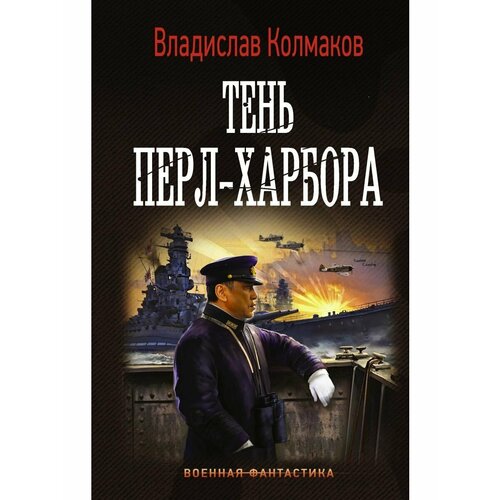 Владислав Колмаков

ТЕНЬ ПЕРЛ-ХАРБОРА

ВОЕННАЯ ФАНТАСТИКА